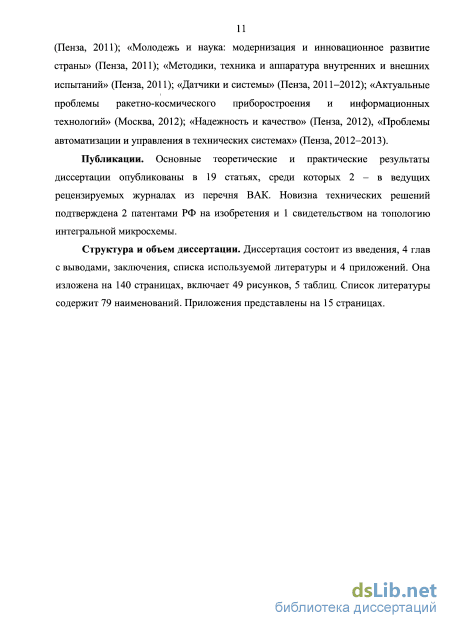 11

(Пенза, 2011); «Молодежь и наука: модернизация и инновационное развитие страны» (Пенза, 2011); «Методики, техника и аппаратура внутренних и внешних испытаний» (Пенза, 2011); «Датчики и системы» (Пенза, 2011–2012); «Актуальные проблемы ракетно-космического приборостроения и информационных технологий» (Москва, 2012); «Надежность и качество» (Пенза, 2012), «Проблемы автоматизации и управления в технических системах» (Пенза, 2012–2013).

Публикации. Основные теоретические и практические результаты диссертации опубликованы в 19 статьях, среди которых 2 – в ведущих рецензируемых журналах из перечня ВАК. Новизна технических решений подтверждена 2 патентами РФ на изобретения и 1 свидетельством на топологию интегральной микросхемы.

Структура и объем диссертации. Диссертация состоит из введения, 4 глав с выводами, заключения, списка используемой литературы и 4 приложений. Она изложена на 140 страницах, включает 49 рисунков, 5 таблиц. Список литературы содержит 79 наименований. Приложения представлены на 15 страницах.

dsLib.net
библиотека диссертаций